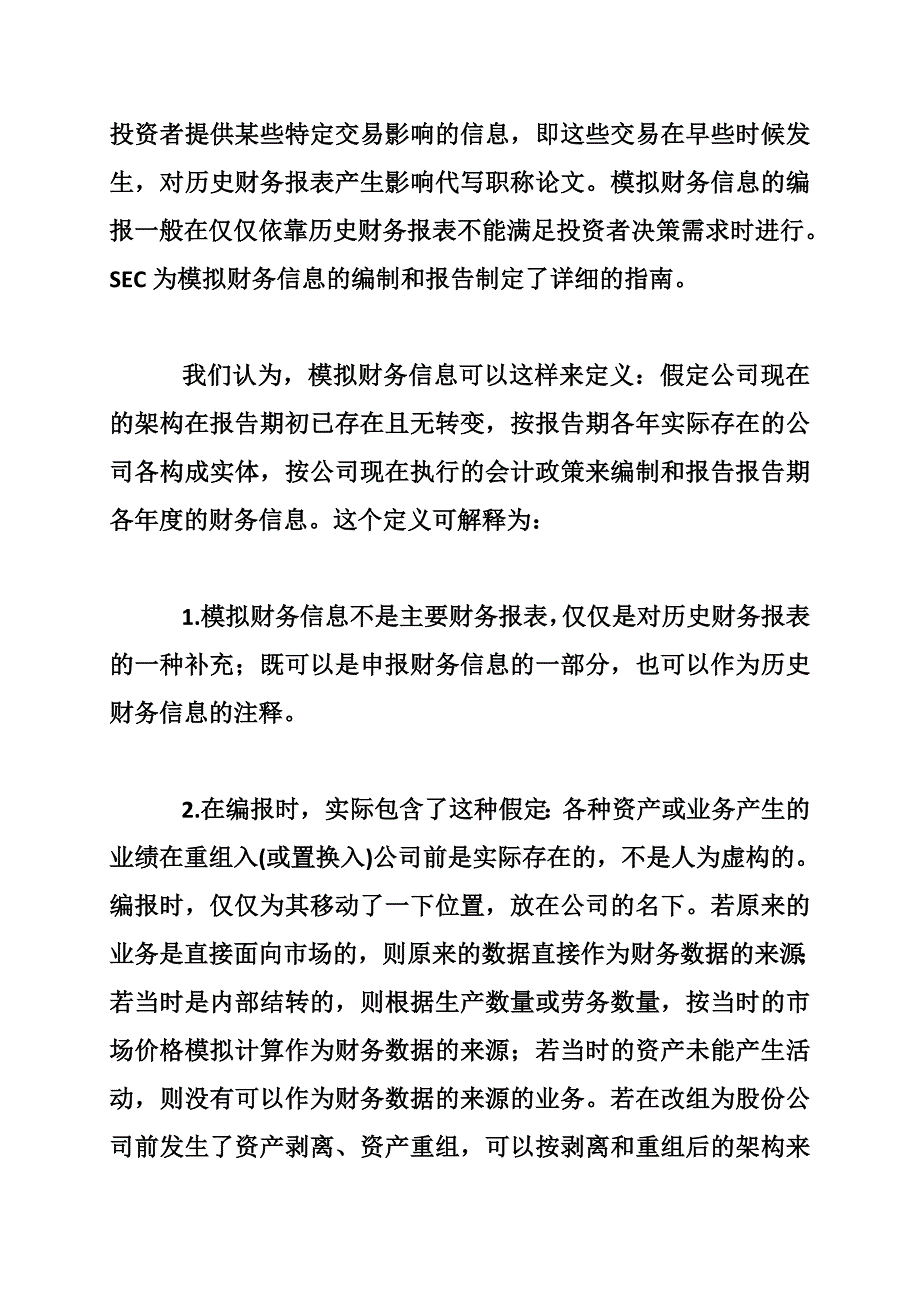 投资者提供某些特定交易影响的信息，即这些交易在早些时候发生，对历史财务报表产生影响代写职称论文。模拟财务信息的编报一般在仅仅依靠历史财务报表不能满足投资者决策需求时进行。SEC 为模拟财务信息的编制和报告制定了详细的指南。

我们认为，模拟财务信息可以这样来定义：假定公司现在的架构在报告期初已存在且无转变，按报告期各年实际存在的公司各构成实体，按公司现在执行的会计政策来编制和报告报告期各年度的财务信息。这个定义可解释为：

1.模拟财务信息不是主要财务报表，仅仅是对历史财务报表的一种补充；既可以是申报财务信息的一部分，也可以作为历史财务信息的注释。

2.在编报时，实际包含了这种假定：各种资产或业务产生的业绩在重组入(或置换入)公司前是实际存在的，不是人为虚构的。编报时，仅仅为其移动了一下位置，放在公司的名下。若原来的业务是直接面向市场的，则原来的数据直接作为财务数据的来源；若当时是内部结转的，则根据生产数量或劳务数量，按当时的市场价格模拟计算作为财务数据的来源；若当时的资产未能产生活动，则没有可以作为财务数据的来源的业务。若在改组为股份公司前发生了资产剥离、资产重组，可以按剥离和重组后的架构来